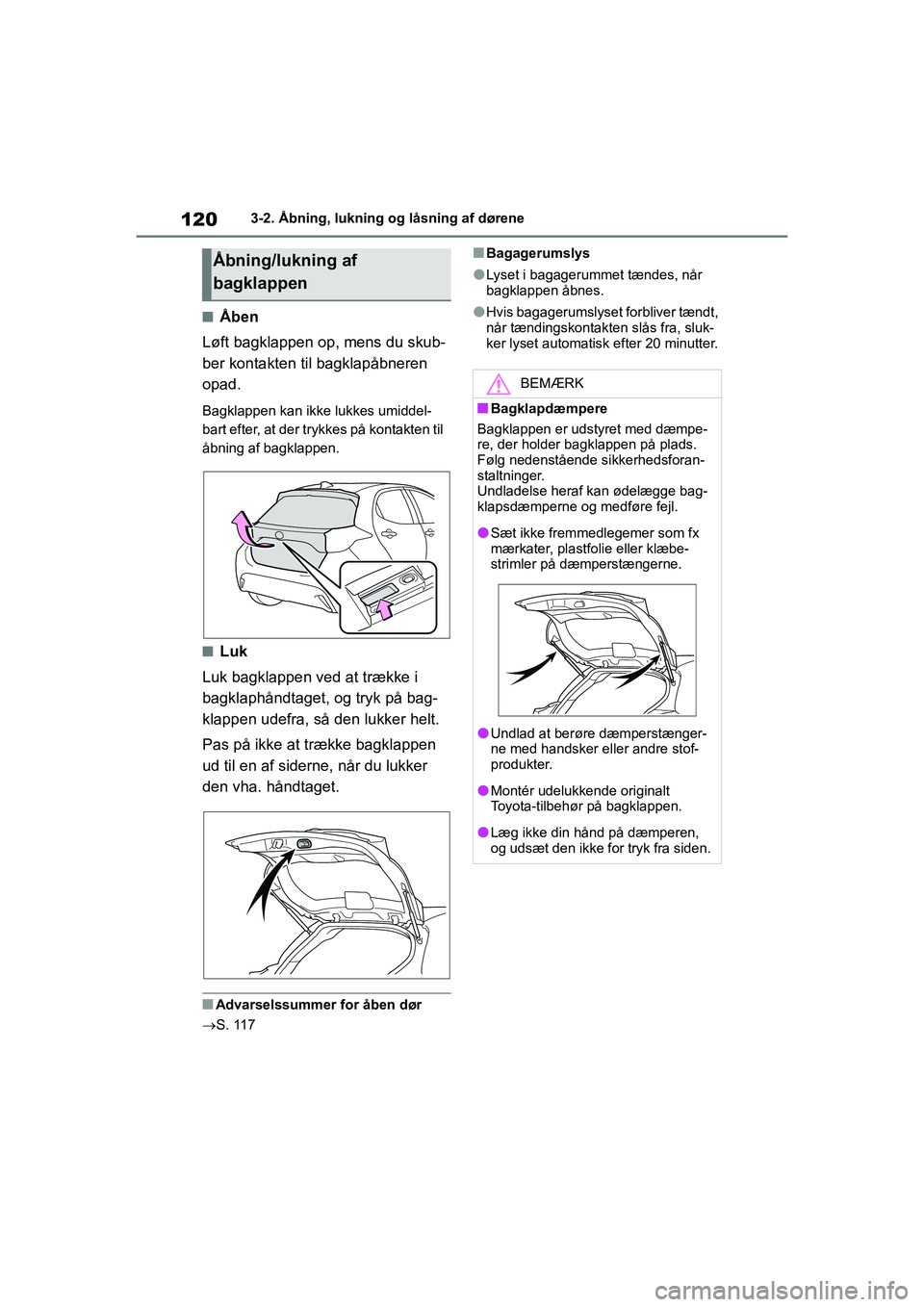 120 3-2. Åbning, lukning og låsning af dørene

Åbning/lukning af bagklappen

■ Åben

Løft bagklappen op, mens du skubber kontakten til bagklapåbneren opad.

Bagklappen kan ikke lukkes umiddelbart efter, at der trykkes på kontakten til åbning af bagklappen.

■ Luk

Luk bagklappen ved at trække i bagklaphåndtaget, og tryk på bagklappen udefra, så den lukker helt.

Pas på ikke at trække bagklappen ud til en af siderne, når du lukker den vha. håndtaget.

■ Advarselssummer for åben dør

→S. 117

■ Bagagerumslys

● Lyset i bagagerummet tændes, når bagklappen åbnes.

● Hvis bagagerumslyset forbliver tændt, når tændingskontakten slås fra, slukker lyset automatisk efter 20 minutter.

BEMÆRK

■ Bagklapdæmpere

Bagklappen er udstyret med dæmpere, der holder bagklappen på plads. Følg nedenstående sikkerhedsforanstaltninger.
Undladelse heraf kan ødelægge bagklapsdæmperne og medføre fejl.

● Sæt ikke fremmedlegemer som fx mærkater, plastfolie eller klæbestrimler på dæmperstængerne.

● Undlad at berøre dæmperstængerne med handsker eller andre stofprodukter.

● Montér udelukkende originalt Toyota-tilbehør på bagklappen.

● Læg ikke din hånd på dæmperen, og udsæt den ikke for tryk fra siden.

carmanualsonline.info